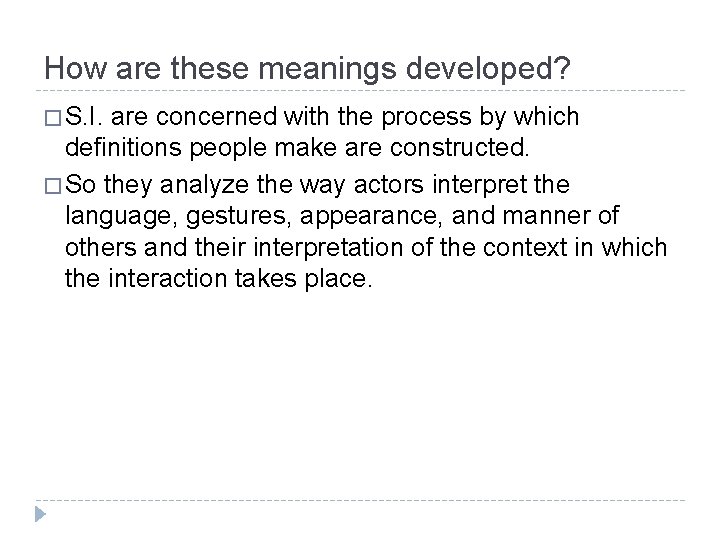 How are these meanings developed?

□ S.I. are concerned with the process by which definitions people make are constructed.

□ So they analyze the way actors interpret the language, gestures, appearance, and manner of others and their interpretation of the context in which the interaction takes place.